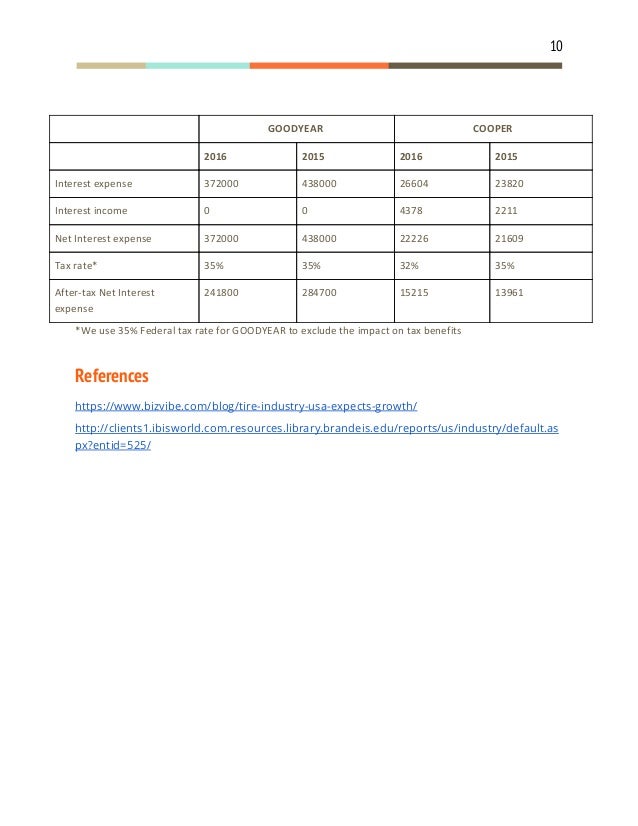 10

| | GOODYEAR | | COOPER | |
|---|---|---|---|---|
| | 2016 | 2015 | 2016 | 2015 |
| Interest expense | 372000 | 438000 | 26604 | 23820 |
| Interest income | 0 | 0 | 4378 | 2211 |
| Net Interest expense | 372000 | 438000 | 22226 | 21609 |
| Tax rate* | 35% | 35% | 32% | 35% |
| After-tax Net Interest expense | 241800 | 284700 | 15215 | 13961 |

*We use 35% Federal tax rate for GOODYEAR to exclude the impact on tax benefits

References

https://www.bizvibe.com/blog/tire-industry-usa-expects-growth/

http://clients1.ibisworld.com.resources.library.brandeis.edu/reports/us/industry/default.aspx?entid=525/